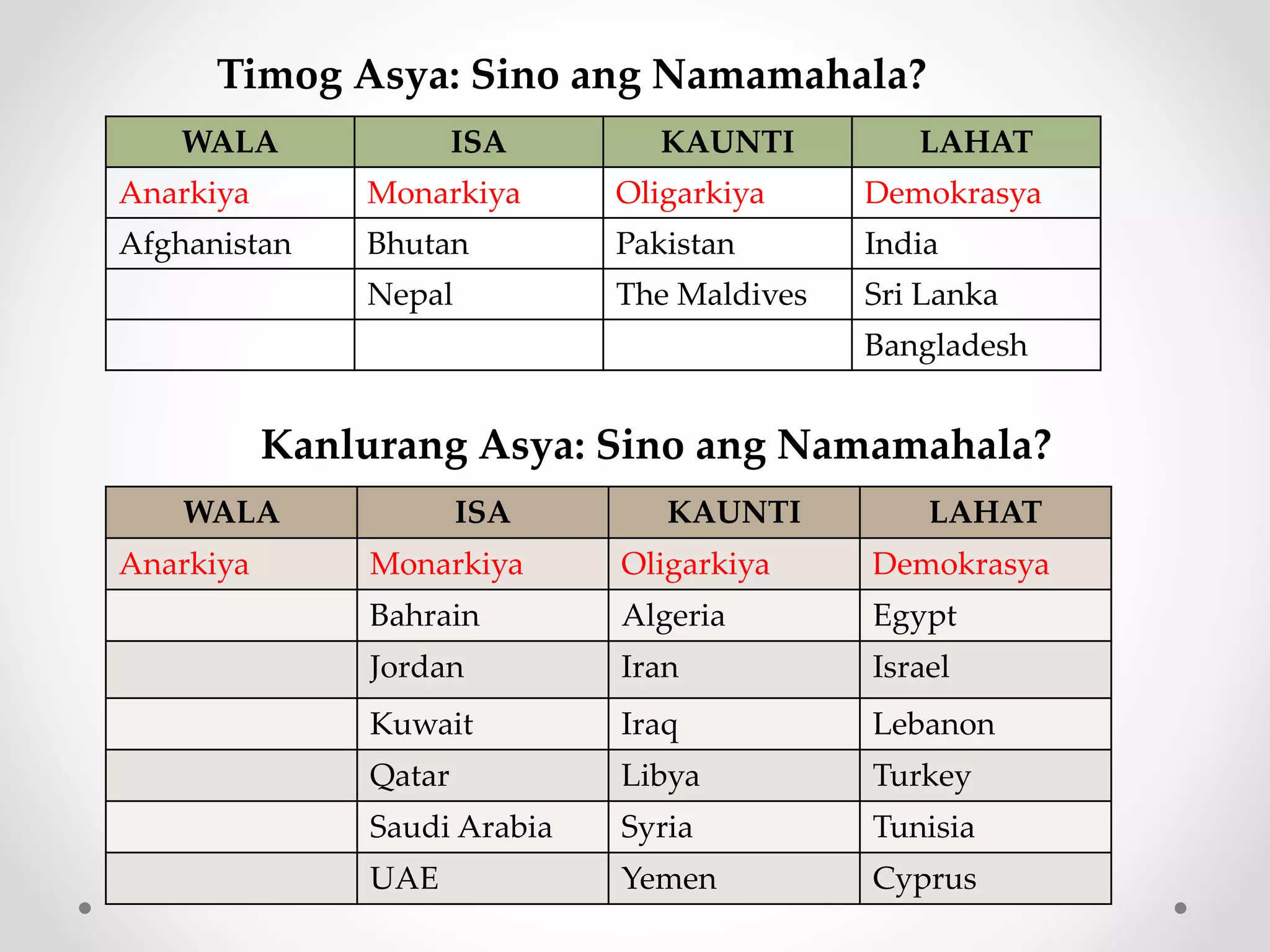 Timog Asya: Sino ang Namamahala?

| WALA | ISA | KAUNTI | LAHAT |
|---|---|---|---|
| Anarkiya | Monarkiya | Oligarkiya | Demokrasya |
| Afghanistan | Bhutan | Pakistan | India |
| | Nepal | The Maldives | Sri Lanka |
| | | | Bangladesh |

Kanlurang Asya: Sino ang Namamahala?

| WALA | ISA | KAUNTI | LAHAT |
|---|---|---|---|
| Anarkiya | Monarkiya | Oligarkiya | Demokrasya |
| | Bahrain | Algeria | Egypt |
| | Jordan | Iran | Israel |
| | Kuwait | Iraq | Lebanon |
| | Qatar | Libya | Turkey |
| | Saudi Arabia | Syria | Tunisia |
| | UAE | Yemen | Cyprus |